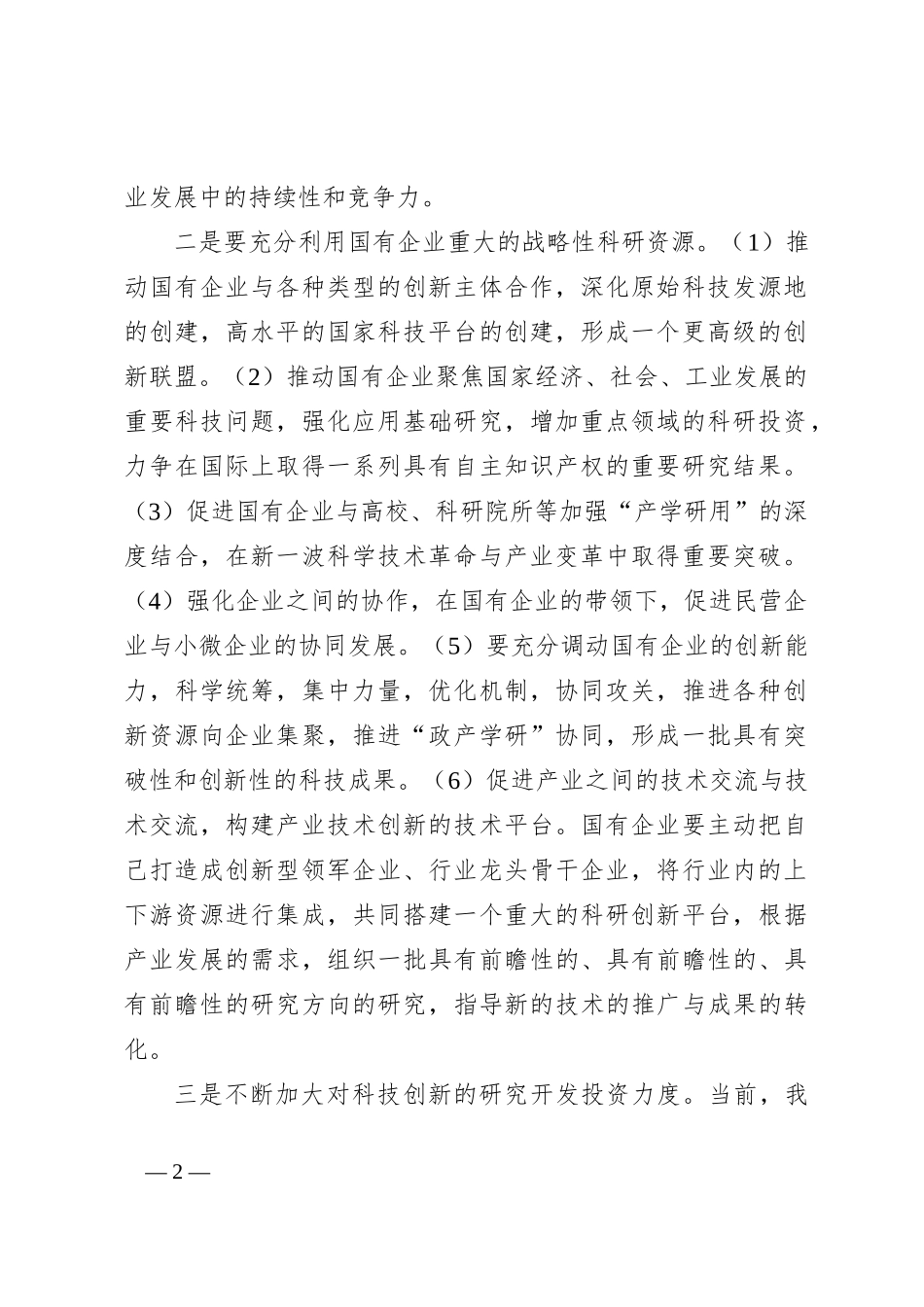 业发展中的持续性和竞争力。

二是要充分利用国有企业重大的战略性科研资源。（1）推动国有企业与各种类型的创新主体合作，深化原始科技发源地的创建，高水平的国家科技平台的创建，形成一个更高级的创新联盟。（2）推动国有企业聚焦国家经济、社会、工业发展的重要科技问题，强化应用基础研究，增加重点领域的科研投资，力争在国际上取得一系列具有自主知识产权的重要研究结果。（3）促进国有企业与高校、科研院所等加强“产学研用”的深度结合，在新一波科学技术革命与产业变革中取得重要突破。（4）强化企业之间的协作，在国有企业的带领下，促进民营企业与小微企业的协同发展。（5）要充分调动国有企业的创新能力，科学统筹，集中力量，优化机制，协同攻关，推进各种创新资源向企业集聚，推进“政产学研”协同，形成一批具有突破性和创新性的科技成果。（6）促进产业之间的技术交流与技术交流，构建产业技术创新的技术平台。国有企业要主动把自己打造成创新型领军企业、行业龙头骨干企业，将行业内的上下游资源进行集成，共同搭建一个重大的科研创新平台，根据产业发展的需求，组织一批具有前瞻性的、具有前瞻性的、具有前瞻性的研究方向的研究，指导新的技术的推广与成果的转化。

三是不断加大对科技创新的研究开发投资力度。当前，我

— 2 —